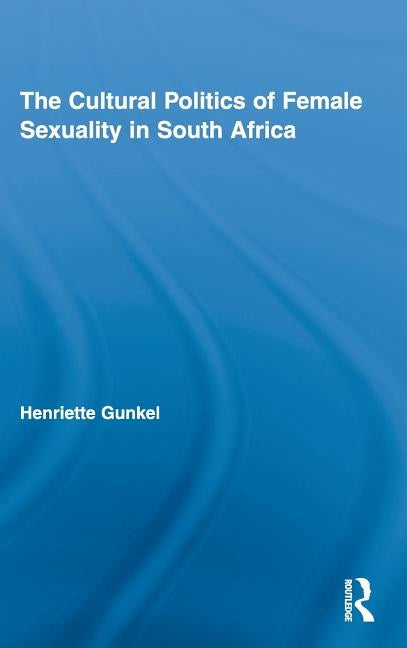 The Cultural Politics of Female Sexuality in South Africa

Henriette Gunkel

ROUTLEDGE